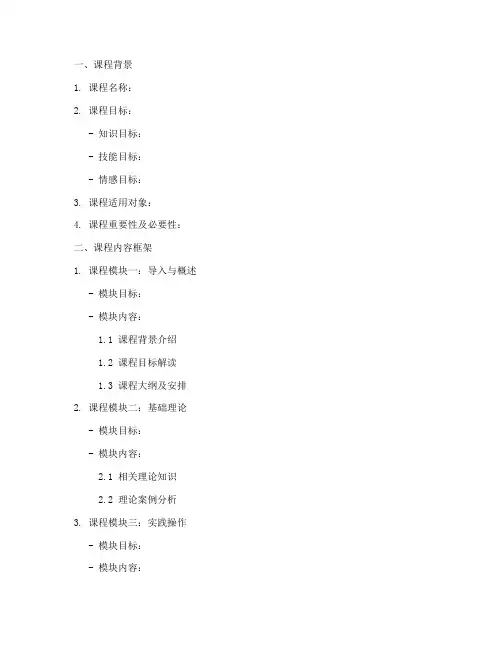 一、课程背景

1. 课程名称：

2. 课程目标：

- 知识目标：

- 技能目标：

- 情感目标：

3. 课程适用对象：

4. 课程重要性及必要性：

二、课程内容框架

1. 课程模块一：导入与概述

- 模块目标：

- 模块内容：

1.1 课程背景介绍

1.2 课程目标解读

1.3 课程大纲及安排

2. 课程模块二：基础理论

- 模块目标：

- 模块内容：

2.1 相关理论知识

2.2 理论案例分析

3. 课程模块三：实践操作

- 模块目标：

- 模块内容：